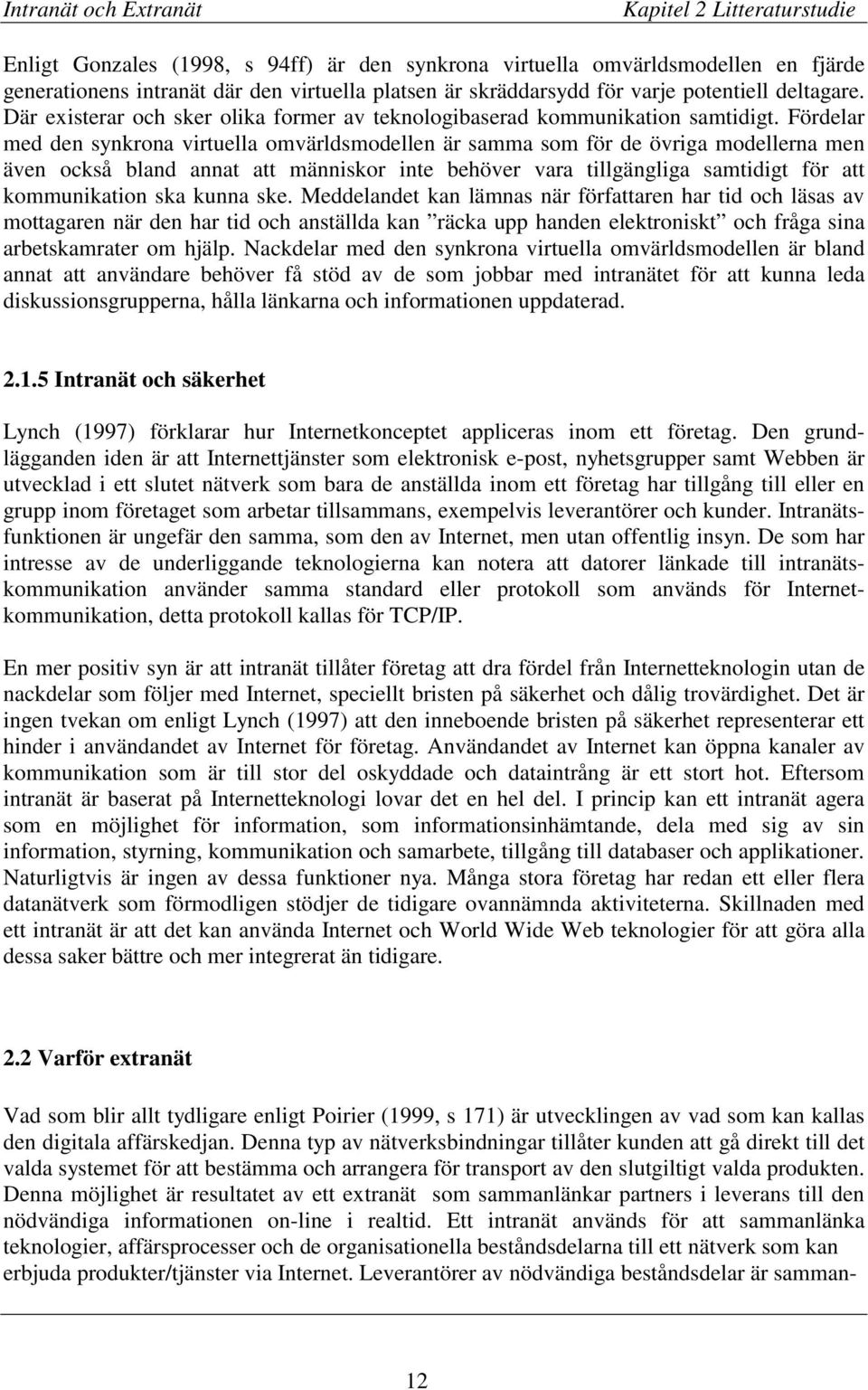 Intranät och Extranät Kapitel 2 Litteraturstudie

Enligt Gonzales (1998, s 94ff) är den synkrona virtuella omvärldsmodellen en fjärde generationens intranät där den virtuella platsen är skräddarsydd för varje potentiell deltagare. Där existerar och sker olika former av teknologibaserad kommunikation samtidigt. Fördelar med den synkrona virtuella omvärldsmodellen är samma som för de övriga modellerna men även också bland annat att människor inte behöver vara tillgängliga samtidigt för att kommunikation ska kunna ske. Meddelandet kan lämnas när författaren har tid och läsas av mottagaren när den har tid och anställda kan ”räcka upp handen elektroniskt” och fråga sina arbetskamrater om hjälp. Nackdelar med den synkrona virtuella omvärldsmodellen är bland annat att användare behöver få stöd av de som jobbar med intranätet för att kunna leda diskussionsgrupperna, hålla länkarna och informationen uppdaterad.

2.1.5 Intranät och säkerhet

Lynch (1997) förklarar hur Internetkonceptet appliceras inom ett företag. Den grundlägganden iden är att Internettjänster som elektronisk e-post, nyhetsgrupper samt Webben är utvecklad i ett slutet nätverk som bara de anställda inom ett företag har tillgång till eller en grupp inom företaget som arbetar tillsammans, exempelvis leverantörer och kunder. Intranätsfunktionen är ungefär den samma, som den av Internet, men utan offentlig insyn. De som har intresse av de underliggande teknologierna kan notera att datorer länkade till intranätskommunikation använder samma standard eller protokoll som används för Internetkommunikation, detta protokoll kallas för TCP/IP.

En mer positiv syn är att intranät tillåter företag att dra fördel från Internetteknologin utan de nackdelar som följer med Internet, speciellt bristen på säkerhet och dålig trovärdighet. Det är ingen tvekan om enligt Lynch (1997) att den inneboende bristen på säkerhet representerar ett hinder i användandet av Internet för företag. Användandet av Internet kan öppna kanaler av kommunikation som är till stor del oskyddade och dataintrång är ett stort hot. Eftersom intranät är baserat på Internetteknologi lovar det en hel del. I princip kan ett intranät agera som en möjlighet för information, som informationsinhämtande, dela med sig av sin information, styrning, kommunikation och samarbete, tillgång till databaser och applikationer. Naturligtvis är ingen av dessa funktioner nya. Många stora företag har redan ett eller flera datanätverk som förmodligen stödjer de tidigare ovannämnda aktiviteterna. Skillnaden med ett intranät är att det kan använda Internet och World Wide Web teknologier för att göra alla dessa saker bättre och mer integrerat än tidigare.

2.2 Varför extranät

Vad som blir allt tydligare enligt Poirier (1999, s 171) är utvecklingen av vad som kan kallas den digitala affärskedjan. Denna typ av nätverksbindningar tillåter kunden att gå direkt till det valda systemet för att bestämma och arrangera för transport av den slutgiltigt valda produkten. Denna möjlighet är resultatet av ett extranät som sammanlänkar partners i leverans till den nödvändiga informationen on-line i realtid. Ett intranät används för att sammanlänka teknologier, affärsprocesser och de organisationella beståndsdelarna till ett nätverk som kan erbjuda produkter/tjänster via Internet. Leverantörer av nödvändiga beståndsdelar är samman-

12